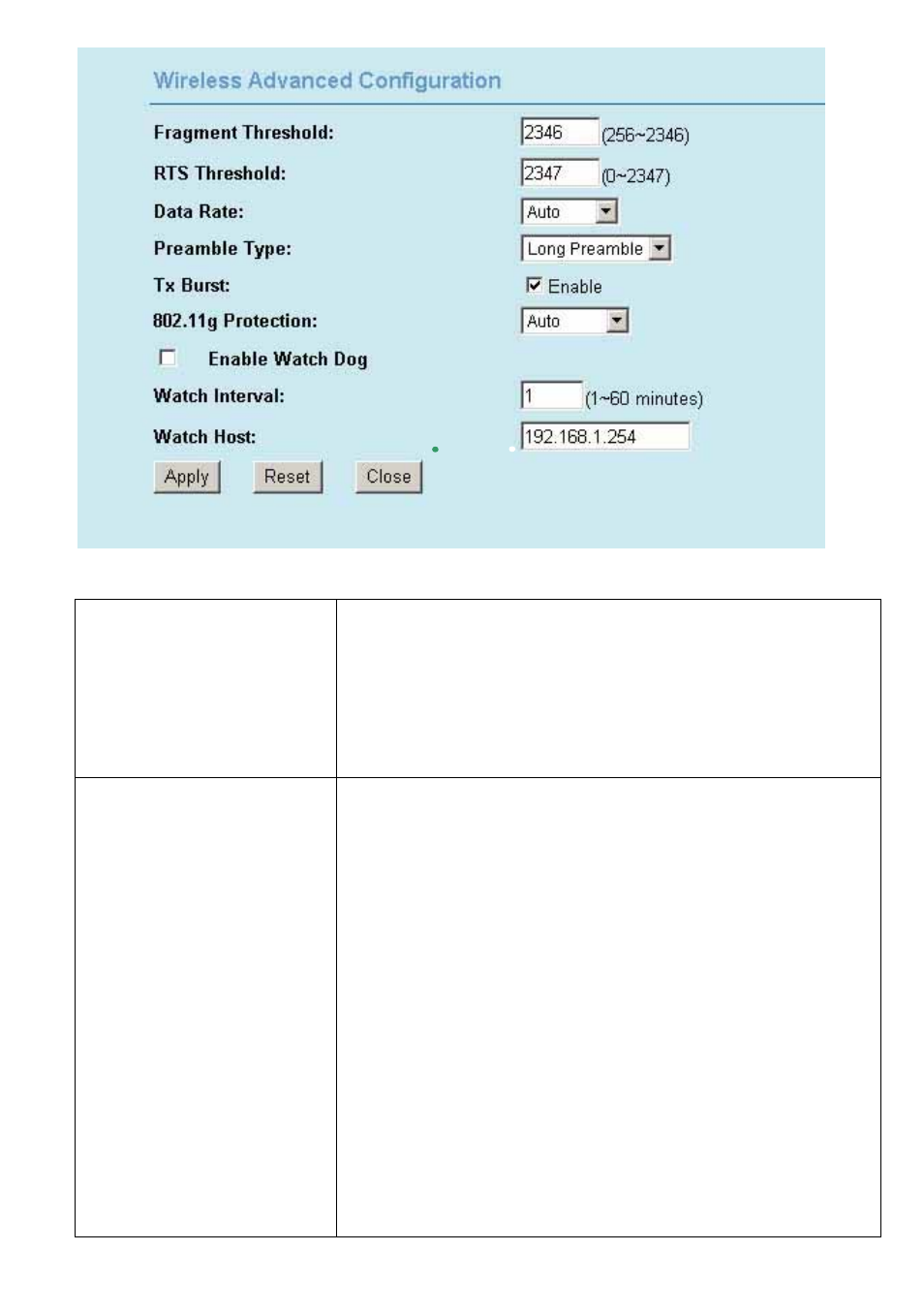 Wireless Advanced Configuration

Fragment Threshold: 2346 (256~2346)

RTS Threshold: 2347 (0~2347)

Data Rate: Auto

Preamble Type: Long Preamble

Tx Burst: Enable

802.11g Protection: Auto

Enable Watch Dog

Watch Interval: 1 (1~60 minutes)

Watch Host: 192.168.1.254

Apply Reset Close